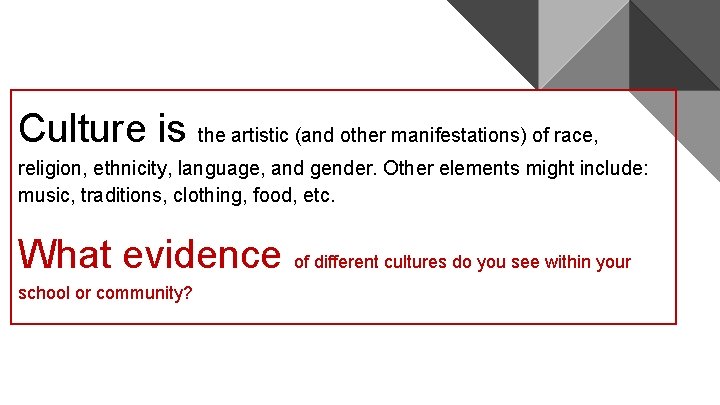 Culture is the artistic (and other manifestations) of race, religion, ethnicity, language, and gender. Other elements might include: music, traditions, clothing, food, etc.

What evidence of different cultures do you see within your school or community?